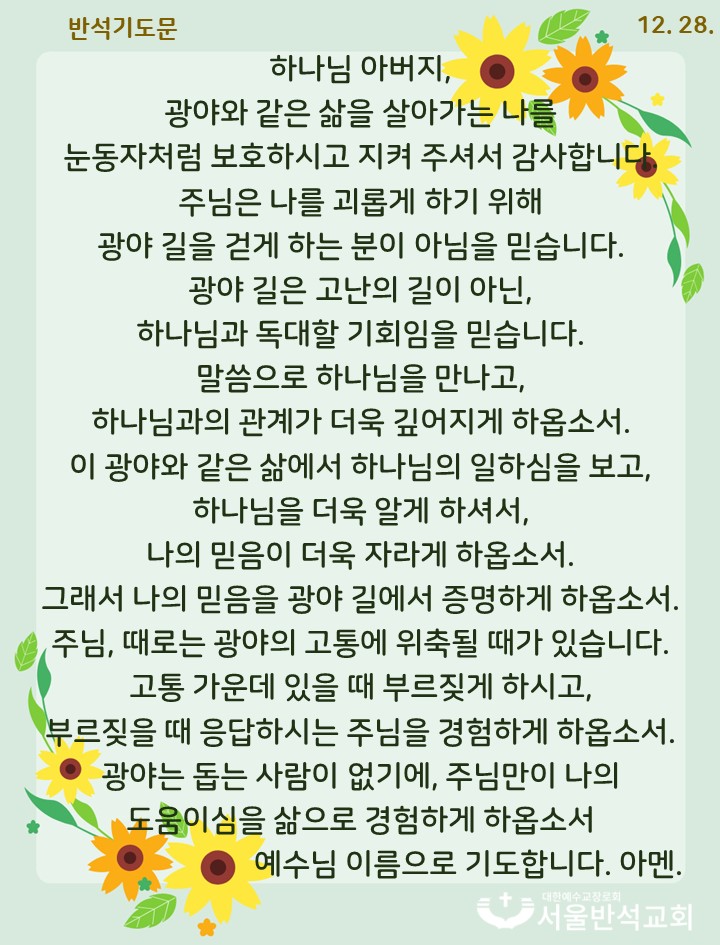 반석기도문

12. 28.

하나님 아버지,
광야와 같은 삶을 살아가는 나를
눈동자처럼 보호하시고 지켜 주셔서 감사합니다.
주님은 나를 괴롭게 하기 위해
광야 길을 걷게 하는 분이 아님을 믿습니다.
광야 길은 고난의 길이 아닌,
하나님과 독대할 기회임을 믿습니다.
말씀으로 하나님을 만나고,
하나님과의 관계가 더욱 깊어지게 하옵소서.
이 광야와 같은 삶에서 하나님의 일하심을 보고,
하나님을 더욱 알게 하셔서,
나의 믿음이 더욱 자라게 하옵소서.
그래서 나의 믿음을 광야 길에서 증명하게 하옵소서.
주님, 때로는 광야의 고통에 위축될 때가 있습니다.
고통 가운데 있을 때 부르짖게 하시고,
부르짖을 때 응답하시는 주님을 경험하게 하옵소서.
광야는 돕는 사람이 없기에, 주님만이 나의
도움이심을 삶으로 경험하게 하옵소서
예수님 이름으로 기도합니다. 아멘.

대한예수교장로회
서울반석교회